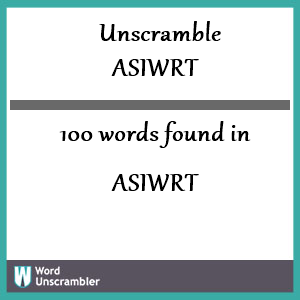 Unscramble ASIWRT

100 words found in

ASIWRT

W Word Unscrambler